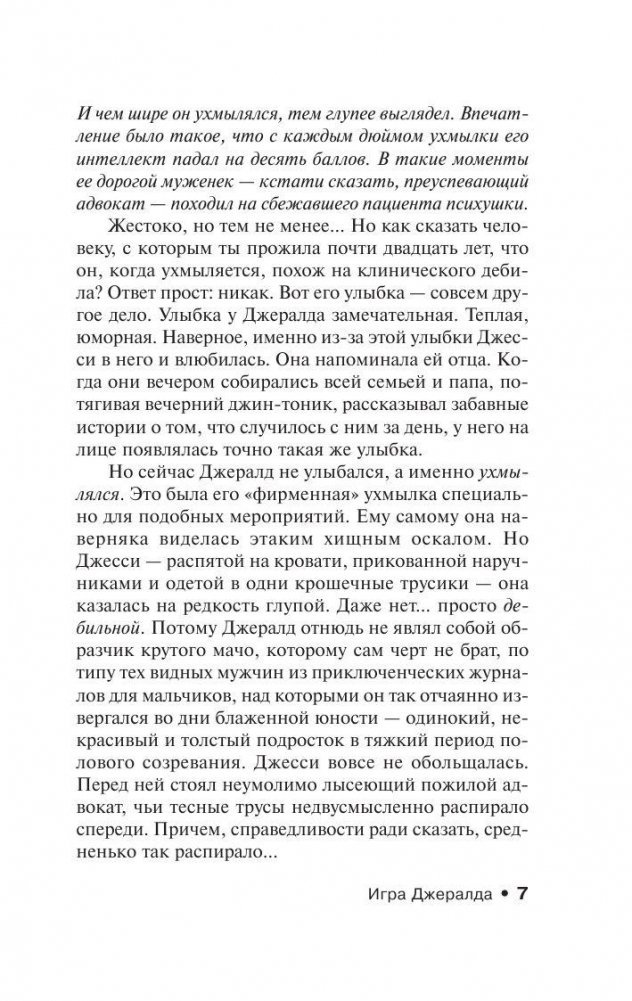 И чем шире он ухмылялся, тем глупее выглядел. Впечатление было такое, что с каждым дюймом ухмылки его интеллект падал на десять баллов. В такие моменты ее дорогой муженек — кстати сказать, преуспевающий адвокат — походил на сбежавшего пациента психушки.

Жестоко, но тем не менее... Но как сказать человеку, с которым ты прожила почти двадцать лет, что он, когда ухмыляется, похож на клинического дебила? Ответ прост: никак. Вот его улыбка — совсем другое дело. Улыбка у Джералда замечательная. Теплая, юморная. Наверное, именно из-за этой улыбки Джесси в него и влюбилась. Она напоминала ей отца. Когда они вечером собирались всей семьей и папа, потягивая вечерний джин-тоник, рассказывал забавные истории о том, что случилось с ним за день, у него на лице появлялась точно такая же улыбка.

Но сейчас Джералд не улыбался, а именно ухмылялся. Это была его «фирменная» ухмылка специально для подобных мероприятий. Ему самому она наверняка виделась этаким хищным оскалом. Но Джесси — распятой на кровати, прикованной наручниками и одетой в одни крошечные трусики — она казалась на редкость глупой. Даже нет... просто дебильной. Потому Джералд отнюдь не являл собой образчик крутого мачо, которому сам черт не брат, по типу тех видных мужчин из приключенческих журналов для мальчиков, над которыми он так отчаянно извергался во дни блаженной юности — одинокий, некрасивый и толстый подросток в тяжкий период полового созревания. Джесси вовсе не обольщалась. Перед ней стоял неумолимо лысеющий пожилой адвокат, чьи тесные трусы недвусмысленно распирало спереди. Причем, справедливости ради сказать, средненько так распирало...

Игра Джералда • 7